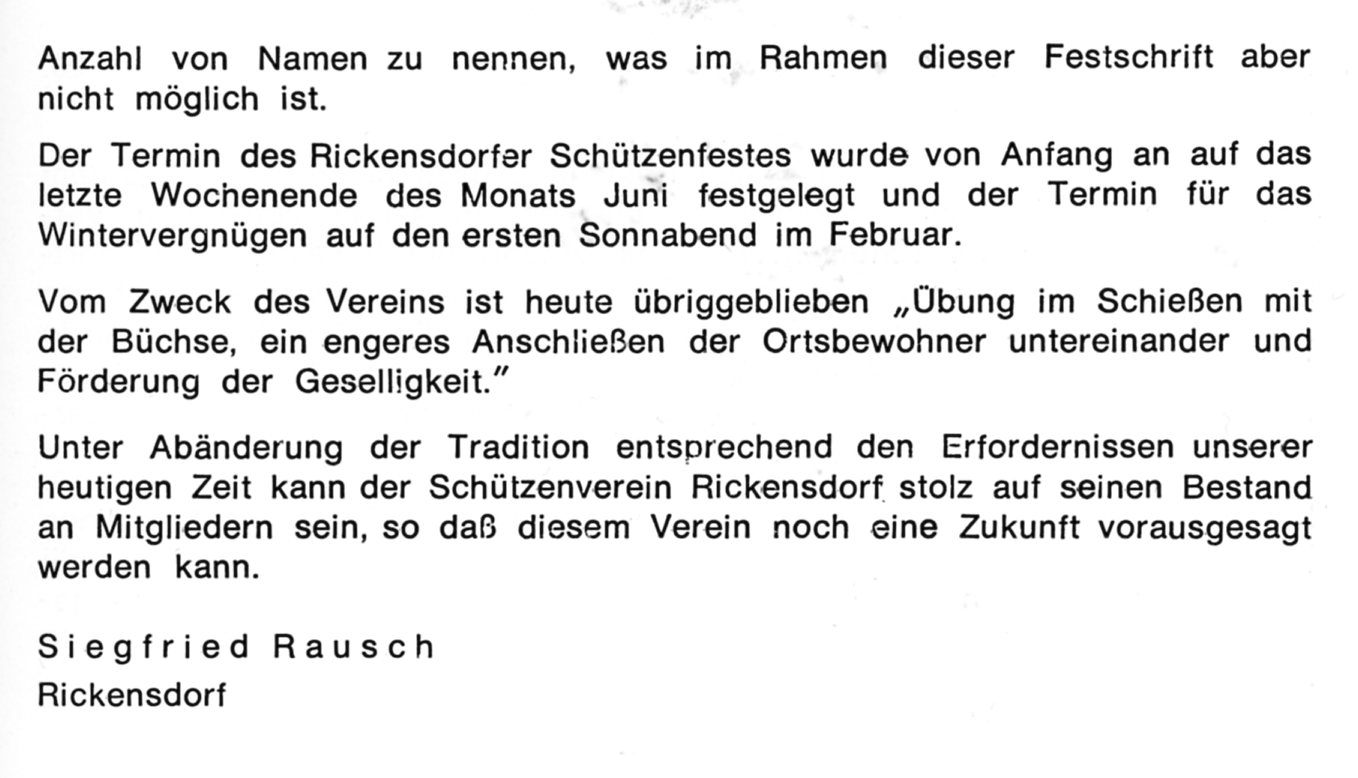 Anzahl von Namen zu nennen, was im Rahmen dieser Festschrift aber nicht möglich ist.

Der Termin des Rickensdorfer Schützenfestes wurde von Anfang an auf das letzte Wochenende des Monats Juni festgelegt und der Termin für das Wintervergnügen auf den ersten Sonnabend im Februar.

Vom Zweck des Vereins ist heute übriggeblieben „Übung im Schießen mit der Büchse, ein engeres Anschließen der Ortsbewohner untereinander und Förderung der Geselligkeit."

Unter Abänderung der Tradition entsprechend den Erfordernissen unserer heutigen Zeit kann der Schützenverein Rickensdorf stolz auf seinen Bestand an Mitgliedern sein, so daß diesem Verein noch eine Zukunft vorausgesagt werden kann.

Siegfried Rausch
Rickensdorf